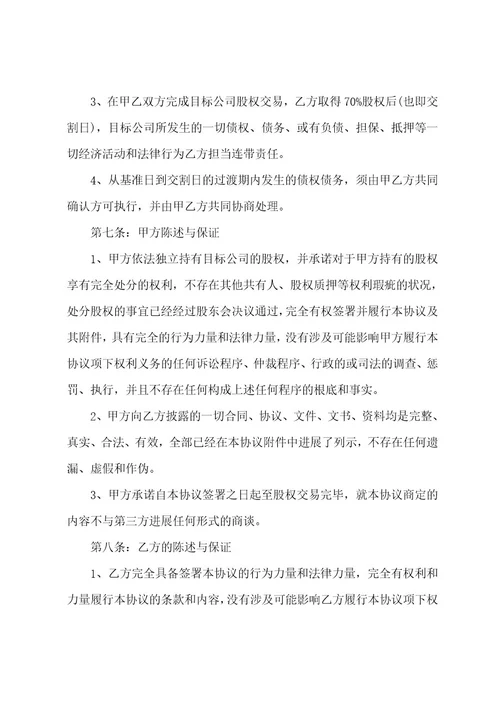 3、在甲乙双方完成目标公司股权交易，乙方取得70%股权后(也即交割日)，目标公司所发生的一切债权、债务、或有负债、担保、抵押等一切经济活动和法律行为乙方担当连带责任。

4、从基准日到交割日的过渡期内发生的债权债务，须由甲乙方共同确认方可执行，并由甲乙方共同协商处理。

第七条：甲方陈述与保证

1、甲方依法独立持有目标公司的股权，并承诺对于甲方持有的股权享有完全处分的权利，不存在其他共有人、股权质押等权利瑕疵的状况，处分股权的事宜已经经过股东会决议通过，完全有权签署并履行本协议及其附件，具有完全的行为力量和法律力量，没有涉及可能影响甲方履行本协议项下权利义务的任何诉讼程序、仲裁程序、行政的或司法的调查、惩罚、执行，并且不存在任何构成上述任何程序的根底和事实。

2、甲方向乙方披露的一切合同、协议、文件、文书、资料均是完整、真实、合法、有效，全部已经在本协议附件中进展了列示，不存在任何遗漏、虚假和作伪。

3、甲方承诺自本协议签署之日起至股权交易完毕，就本协议商定的内容不与第三方进展任何形式的商谈。

第八条：乙方的陈述与保证

1、乙方完全具备签署本协议的行为力量和法律力量，完全有权利和力量履行本协议的条款和内容，没有涉及可能影响乙方履行本协议项下权